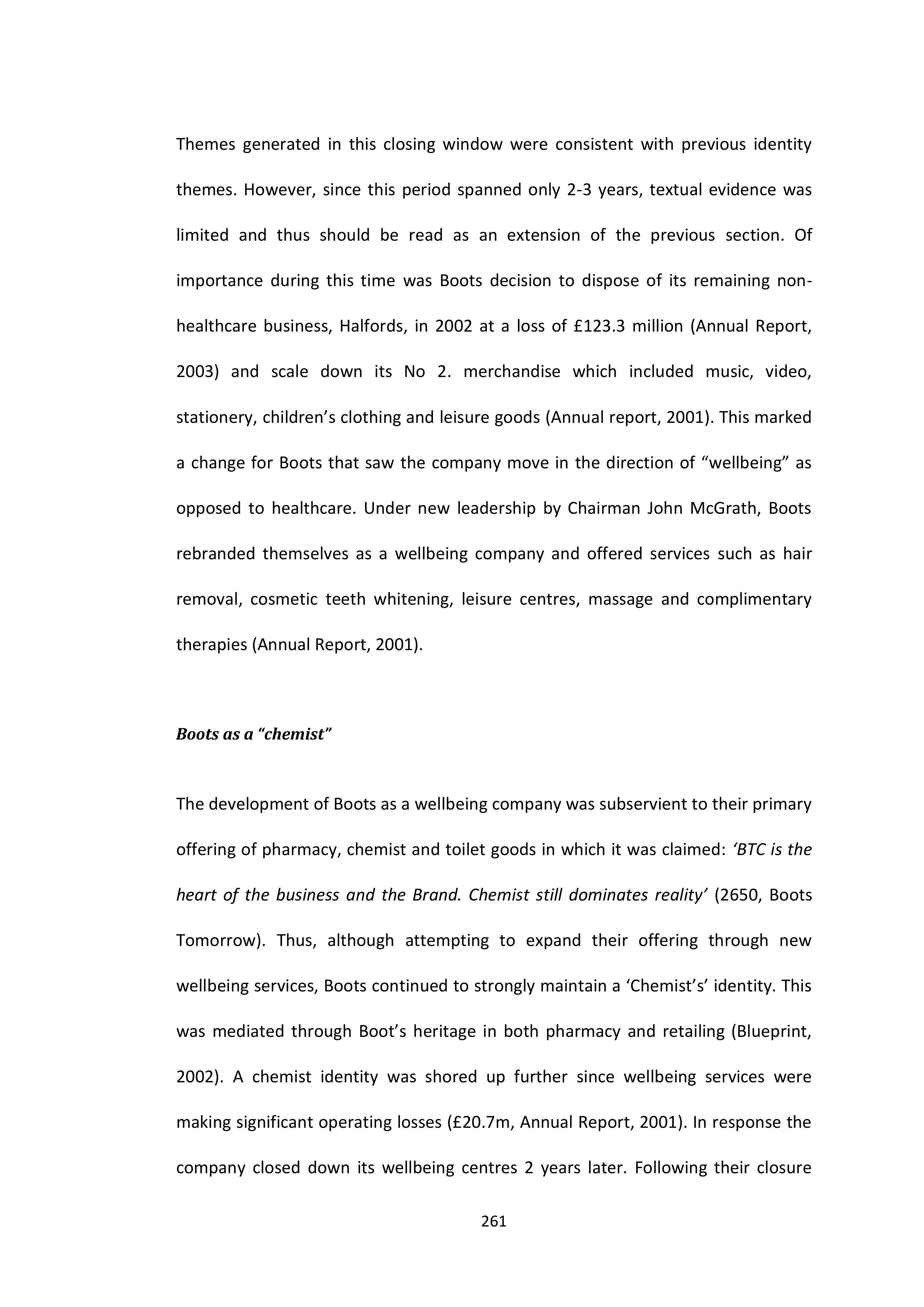 Themes generated in this closing window were consistent with previous identity themes. However, since this period spanned only 2-3 years, textual evidence was limited and thus should be read as an extension of the previous section. Of importance during this time was Boots decision to dispose of its remaining non-healthcare business, Halfords, in 2002 at a loss of £123.3 million (Annual Report, 2003) and scale down its No 2. merchandise which included music, video, stationery, children's clothing and leisure goods (Annual report, 2001). This marked a change for Boots that saw the company move in the direction of "wellbeing" as opposed to healthcare. Under new leadership by Chairman John McGrath, Boots rebranded themselves as a wellbeing company and offered services such as hair removal, cosmetic teeth whitening, leisure centres, massage and complimentary therapies (Annual Report, 2001).

Boots as a "chemist"

The development of Boots as a wellbeing company was subservient to their primary offering of pharmacy, chemist and toilet goods in which it was claimed: 'BTC is the heart of the business and the Brand. Chemist still dominates reality' (2650, Boots Tomorrow). Thus, although attempting to expand their offering through new wellbeing services, Boots continued to strongly maintain a 'Chemist's' identity. This was mediated through Boot's heritage in both pharmacy and retailing (Blueprint, 2002). A chemist identity was shored up further since wellbeing services were making significant operating losses (£20.7m, Annual Report, 2001). In response the company closed down its wellbeing centres 2 years later. Following their closure

261